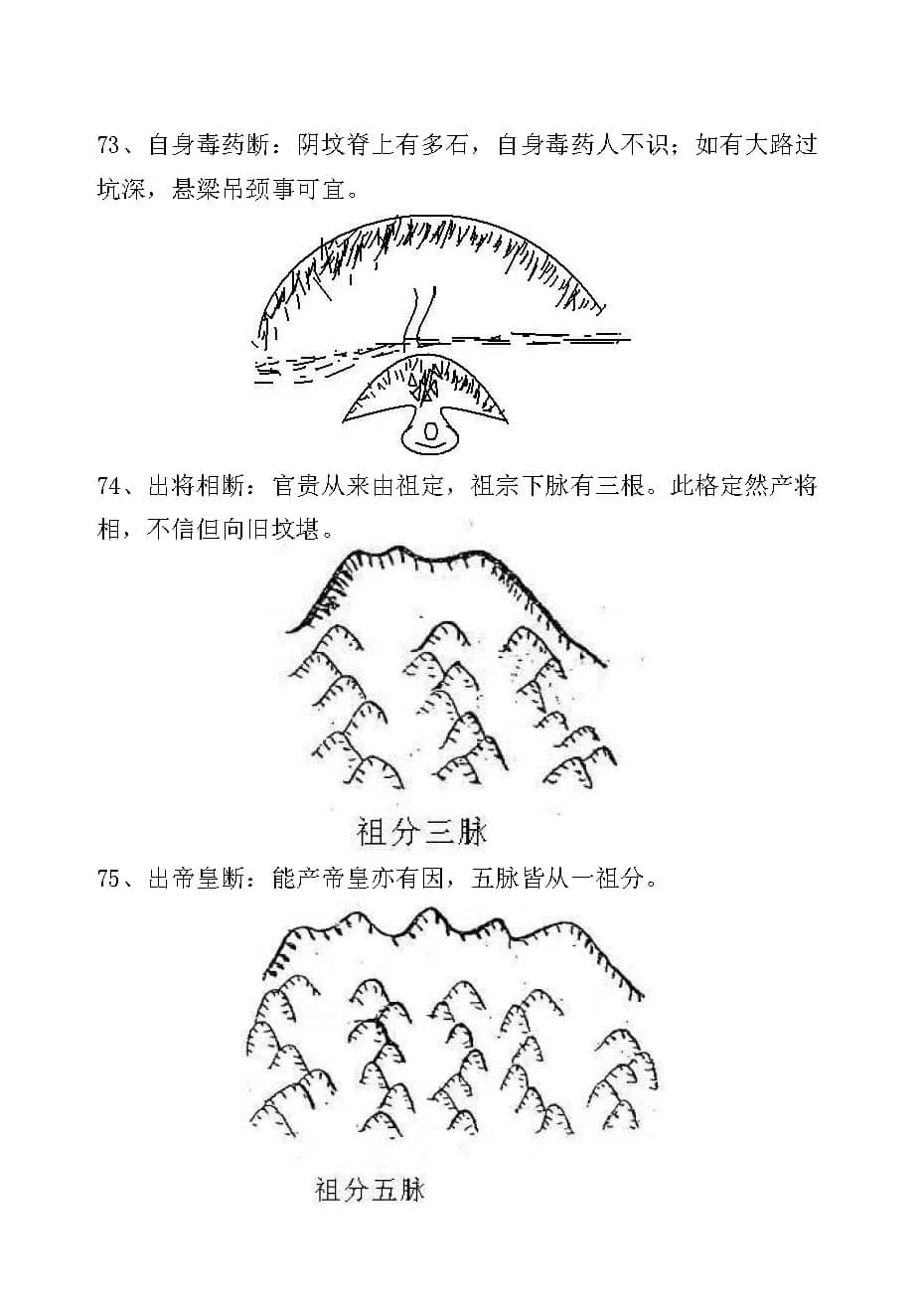 73、自身毒药断：阴坟脊上有多石，自身毒药人不识；如有大路过坑深，悬梁吊颈事可宜。

74、出将相断：官贵从来由祖定，祖宗下脉有三根。此格定然产将相，不信但向旧坟堪。

祖分三脉

75、出帝皇断：能产帝皇亦有因，五脉皆从一祖分。

祖分五脉